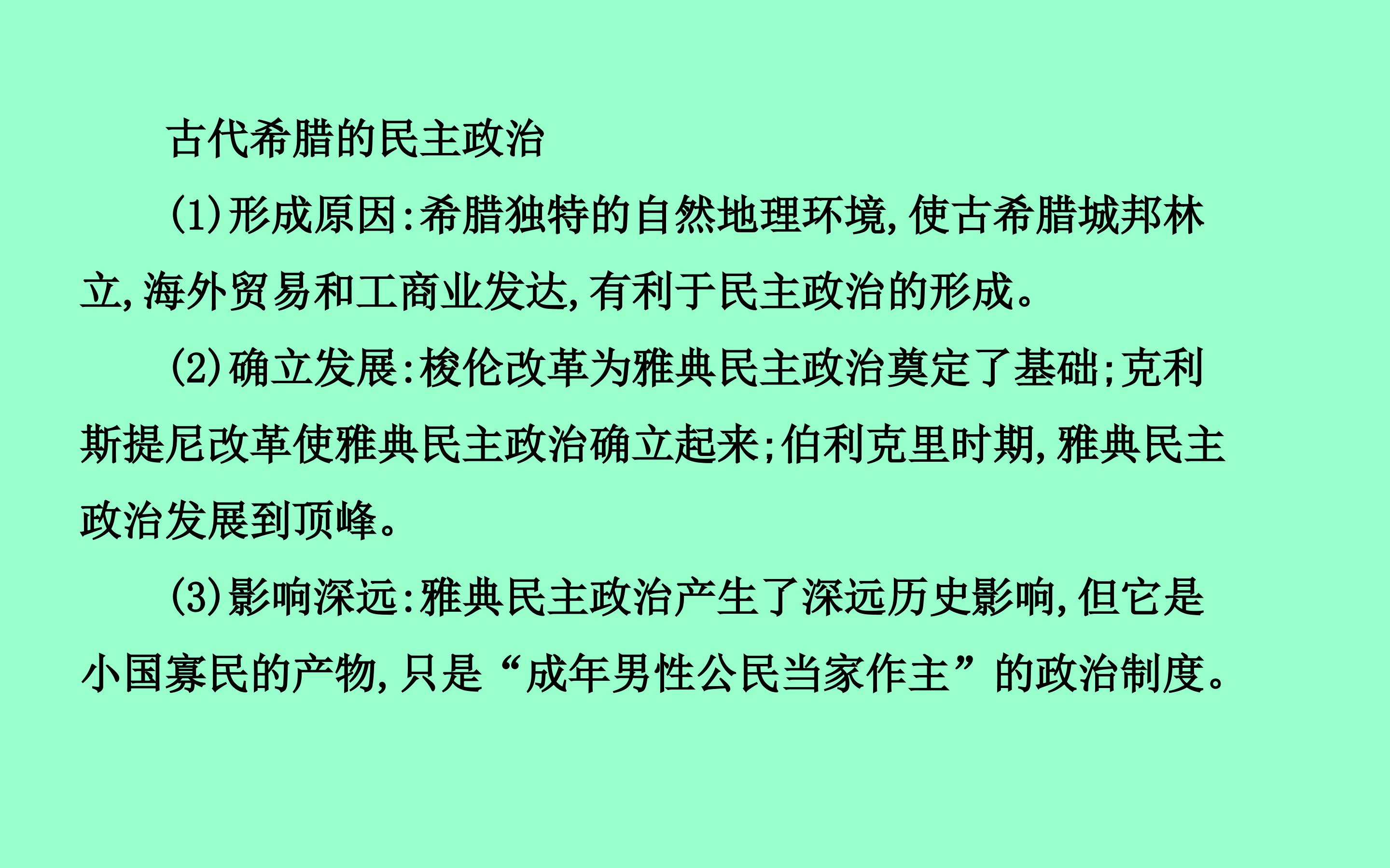 古代希腊的民主政治

(1)形成原因:希腊独特的自然地理环境,使古希腊城邦林立,海外贸易和工商业发达,有利于民主政治的形成。

(2)确立发展:梭伦改革为雅典民主政治奠定了基础;克利斯提尼改革使雅典民主政治确立起来;伯利克里时期,雅典民主政治发展到顶峰。

(3)影响深远:雅典民主政治产生了深远历史影响,但它是小国寡民的产物,只是“成年男性公民当家作主”的政治制度。